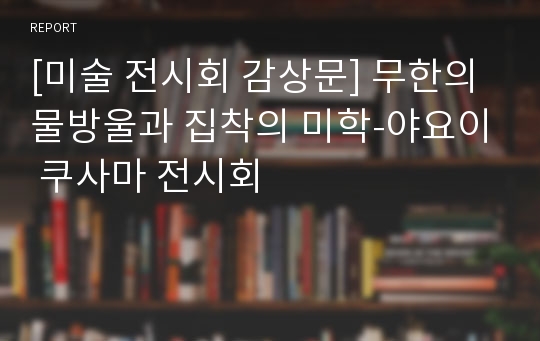 REPORT

[미술 전시회 감상문] 무한의 물방울과 집착의 미학-야요이 쿠사마 전시회